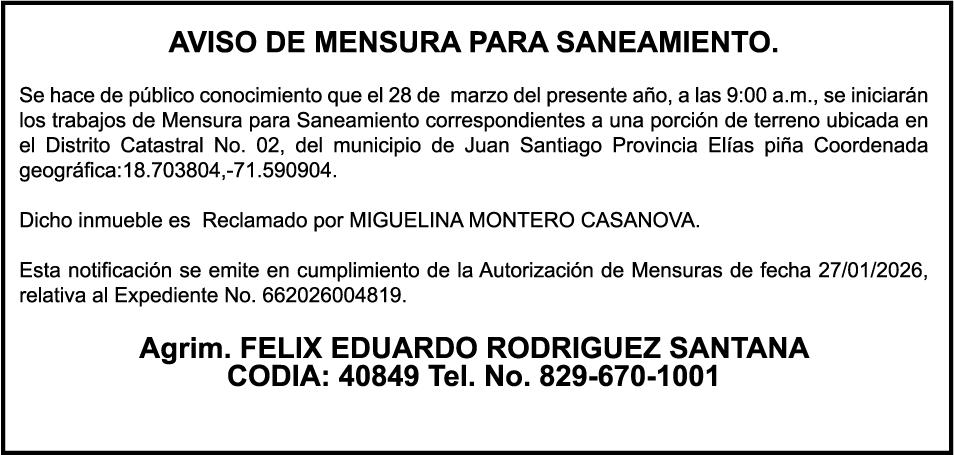 AVISO DE MENSURA PARA SANEAMIENTO.

Se hace de público conocimiento que el 28 de marzo del presente año, a las 9:00 a.m., se iniciarán los trabajos de Mensura para Saneamiento correspondientes a una porción de terreno ubicada en el Distrito Catastral No. 02, del municipio de Juan Santiago Provincia Elías piña Coordenada geográfica:18.703804,-71.590904.

Dicho inmueble es Reclamado por MIGUELINA MONTERO CASANOVA.

Esta notificación se emite en cumplimiento de la Autorización de Mensuras de fecha 27/01/2026, relativa al Expediente No. 662026004819.

Agrim. FELIX EDUARDO RODRIGUEZ SANTANA
CODIA: 40849 Tel. No. 829-670-1001